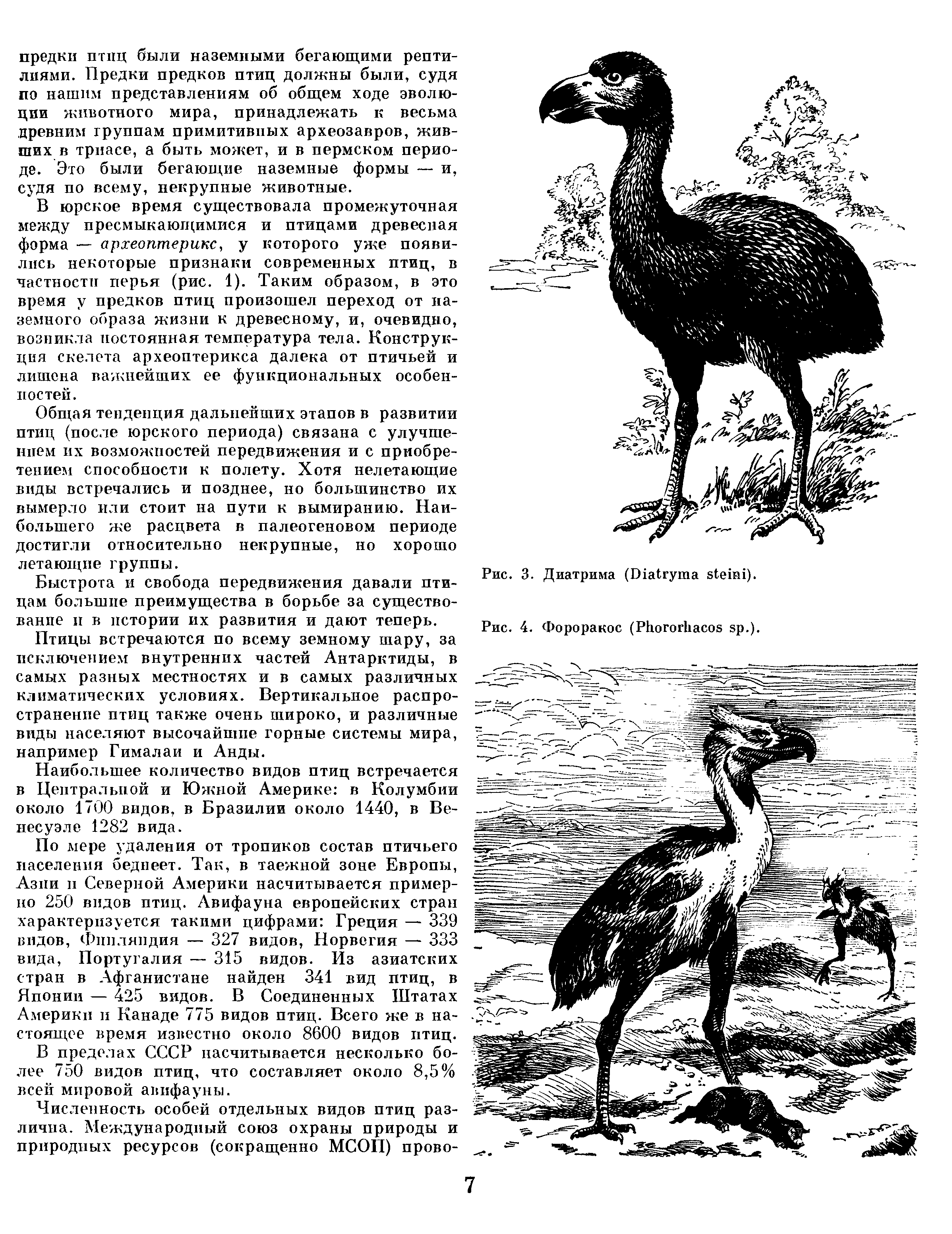 предки птиц были наземными бегающими рептилиями. Предки предков птиц должны были, судя по нашим представлениям об общем ходе эволюции животного мира, принадлежать к весьма древним группам примитивных археозавров, живших в триасе, а быть может, и в пермском периоде. Это были бегающие наземные формы — и, судя по всему, некрупные животные.

В юрское время существовала промежуточная между пресмыкающимися и птицами древесная форма — археоптерикс, у которого уже появились некоторые признаки современных птиц, в частности перья (рис. 1). Таким образом, в это время у предков птиц произошел переход от наземного образа жизни к древесному, и, очевидно, возникла постоянная температура тела. Конструкция скелета археоптерикса далека от птичьей и лишена важнейших ее функциональных особенностей.

Общая тенденция дальнейших этапов в развитии птиц (после юрского периода) связана с улучшением их возможностей передвижения и с приобретением способности к полету. Хотя нелетающие виды встречались и позднее, но большинство их вымерло или стоит на пути к вымиранию. Наибольшего же расцвета в палеогеновом периоде достигли относительно некрупные, но хорошо летающие группы.

Быстрота и свобода передвижения давали птицам большие преимущества в борьбе за существование и в истории их развития и дают теперь.

Птицы встречаются по всему земному шару, за исключением внутренних частей Антарктиды, в самых разных местностях и в самых различных климатических условиях. Вертикальное распространение птиц также очень широко, и различные виды населяют высочайшие горные системы мира, например Гималаи и Анды.

Наибольшее количество видов птиц встречается в Центральной и Южной Америке: в Колумбии около 1700 видов, в Бразилии около 1440, в Венесуэле 1282 вида.

По мере удаления от тропиков состав птичьего населения беднеет. Так, в таежной зоне Европы, Азии и Северной Америки насчитывается примерно 250 видов птиц. Авифауна европейских стран характеризуется такими цифрами: Греция — 339 видов, Финляндия — 327 видов, Норвегия — 333 вида, Португалия — 315 видов. Из азиатских стран в Афганистане найден 341 вид птиц, в Японии — 425 видов. В Соединенных Штатах Америки и Канаде 775 видов птиц. Всего же в настоящее время известно около 8600 видов птиц.

В пределах СССР насчитывается несколько более 750 видов птиц, что составляет около 8,5% всей мировой авифауны.

Численность особей отдельных видов птиц различна. Международный союз охраны природы и природных ресурсов (сокращенно МСОП) прово-

Рис. 3. Диатрима (Diatryma steini).

Рис. 4. Фороракос (Phororhacos sp.).

7